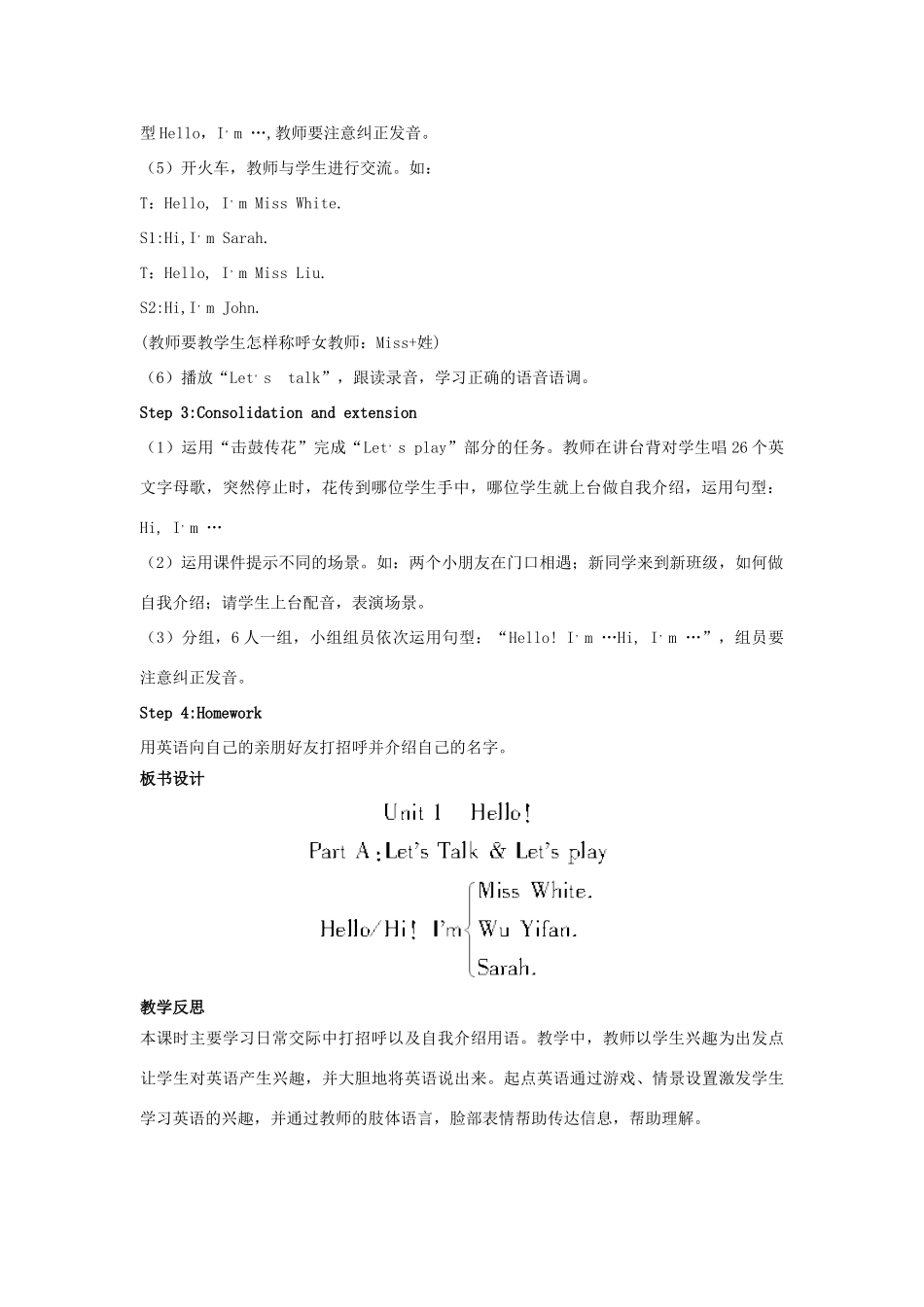 型Hello，I'm …,教师要注意纠正发音。

（5）开火车，教师与学生进行交流。如：

T：Hello, I'm Miss White.

S1:Hi,I'm Sarah.

T：Hello, I'm Miss Liu.

S2:Hi,I'm John.

(教师要教学生怎样称呼女教师：Miss+姓)

（6）播放“Let's talk”，跟读录音，学习正确的语音语调。

Step 3:Consolidation and extension

（1）运用“击鼓传花”完成“Let's play”部分的任务。教师在讲台背对学生唱26个英文字母歌，突然停止时，花传到哪位学生手中，哪位学生就上台做自我介绍，运用句型：Hi, I'm …

（2）运用课件提示不同的场景。如：两个小朋友在门口相遇；新同学来到新班级，如何做自我介绍；请学生上台配音，表演场景。

（3）分组，6人一组，小组组员依次运用句型：“Hello! I'm …Hi, I'm …”，组员要注意纠正发音。

Step 4:Homework

用英语向自己的亲朋好友打招呼并介绍自己的名字。

板书设计

Unit 1 Hello!

Part A：Let's Talk & Let's play

Hello/Hi! I'm Miss White.
Wu Yifan.
Sarah.

教学反思

本课时主要学习日常交际中打招呼以及自我介绍用语。教学中，教师以学生兴趣为出发点让学生对英语产生兴趣，并大胆地将英语说出来。起点英语通过游戏、情景设置激发学生学习英语的兴趣，并通过教师的肢体语言，脸部表情帮助传达信息，帮助理解。